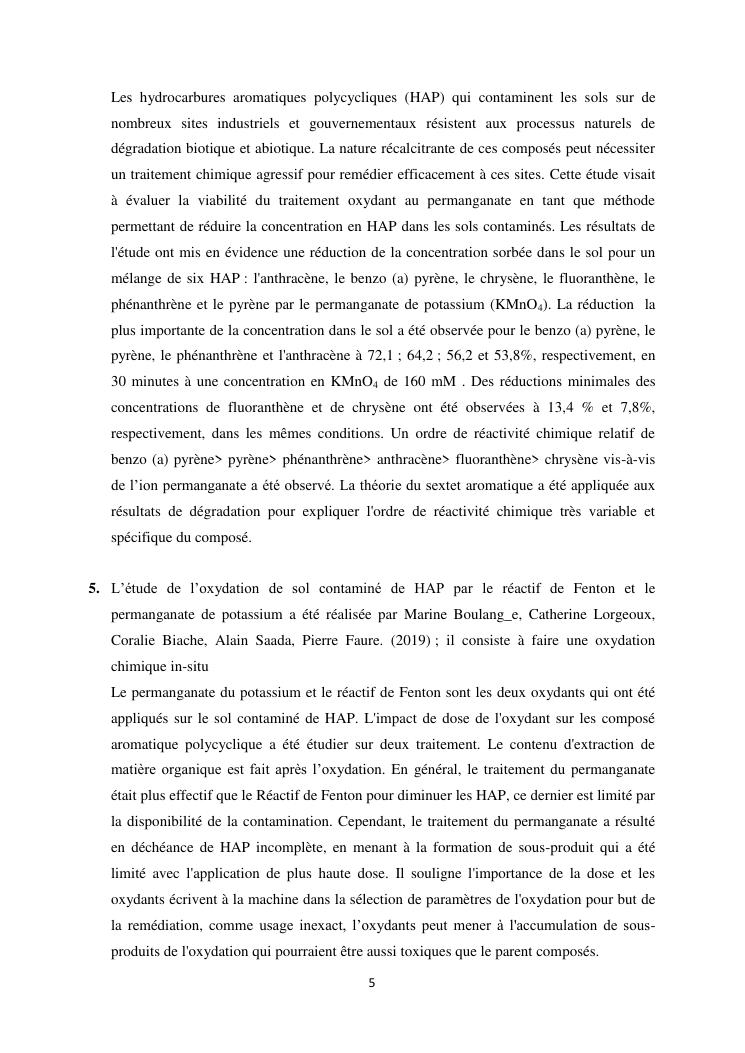 Les hydrocarbures aromatiques polycycliques (HAP) qui contaminent les sols sur de nombreux sites industriels et gouvernementaux résistent aux processus naturels de dégradation biotique et abiotique. La nature récalcitrante de ces composés peut nécessiter un traitement chimique agressif pour remédier efficacement à ces sites. Cette étude visait à évaluer la viabilité du traitement oxydant au permanganate en tant que méthode permettant de réduire la concentration en HAP dans les sols contaminés. Les résultats de l'étude ont mis en évidence une réduction de la concentration sorbée dans le sol pour un mélange de six HAP : l'anthracène, le benzo (a) pyrène, le chrysène, le fluoranthène, le phénanthrène et le pyrène par le permanganate de potassium ($KMnO_4$). La réduction la plus importante de la concentration dans le sol a été observée pour le benzo (a) pyrène, le pyrène, le phénanthrène et l'anthracène à 72,1 ; 64,2 ; 56,2 et 53,8%, respectivement, en 30 minutes à une concentration en $KMnO_4$ de 160 mM . Des réductions minimales des concentrations de fluoranthène et de chrysène ont été observées à 13,4 % et 7,8%, respectivement, dans les mêmes conditions. Un ordre de réactivité chimique relatif de benzo (a) pyrène> pyrène> phénanthrène> anthracène> fluoranthène> chrysène vis-à-vis de l'ion permanganate a été observé. La théorie du sextet aromatique a été appliquée aux résultats de dégradation pour expliquer l'ordre de réactivité chimique très variable et spécifique du composé.

5. L'étude de l'oxydation de sol contaminé de HAP par le réactif de Fenton et le permanganate de potassium a été réalisée par Marine Boulang_e, Catherine Lorgeoux, Coralie Biache, Alain Saada, Pierre Faure. (2019) ; il consiste à faire une oxydation chimique in-situ
Le permanganate du potassium et le réactif de Fenton sont les deux oxydants qui ont été appliqués sur le sol contaminé de HAP. L'impact de dose de l'oxydant sur les composé aromatique polycyclique a été étudier sur deux traitement. Le contenu d'extraction de matière organique est fait après l'oxydation. En général, le traitement du permanganate était plus effectif que le Réactif de Fenton pour diminuer les HAP, ce dernier est limité par la disponibilité de la contamination. Cependant, le traitement du permanganate a résulté en déchéance de HAP incomplète, en menant à la formation de sous-produit qui a été limité avec l'application de plus haute dose. Il souligne l'importance de la dose et les oxydants écrivent à la machine dans la sélection de paramètres de l'oxydation pour but de la remédiation, comme usage inexact, l'oxydants peut mener à l'accumulation de sous-produits de l'oxydation qui pourraient être aussi toxiques que le parent composés.

5